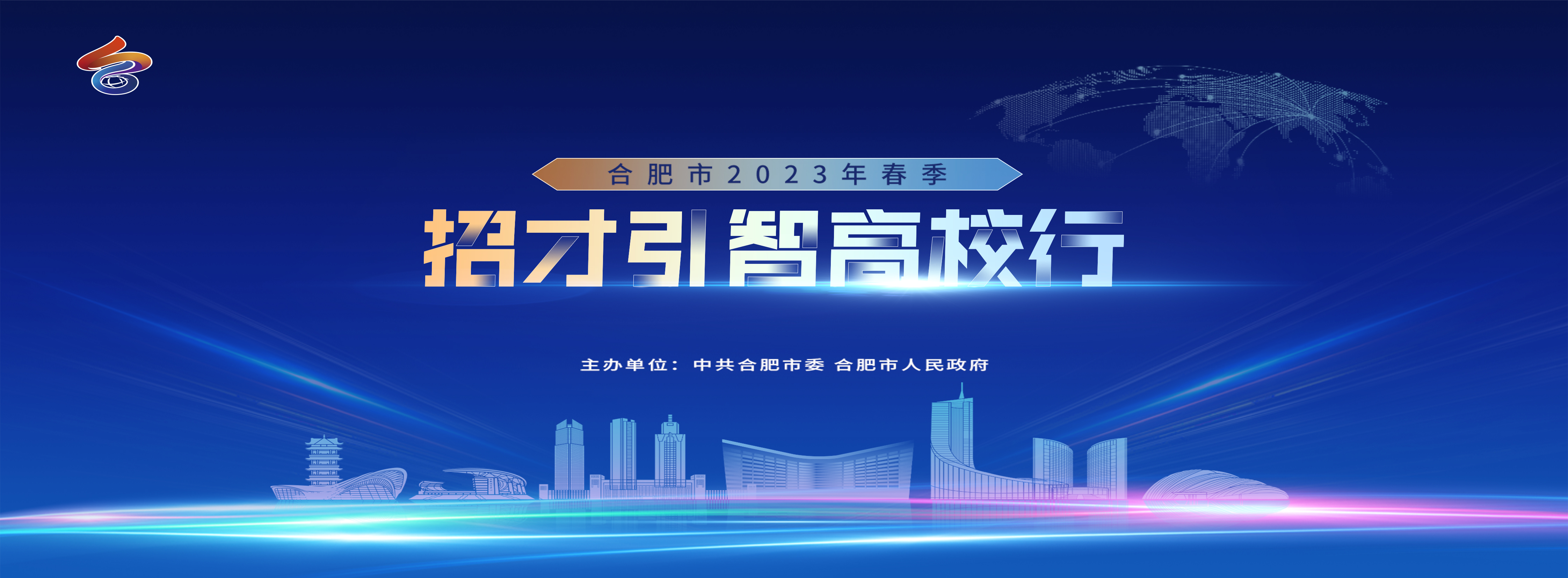 合肥市2023年春季

招才引智高校行

主办单位：中共合肥市委 合肥市人民政府